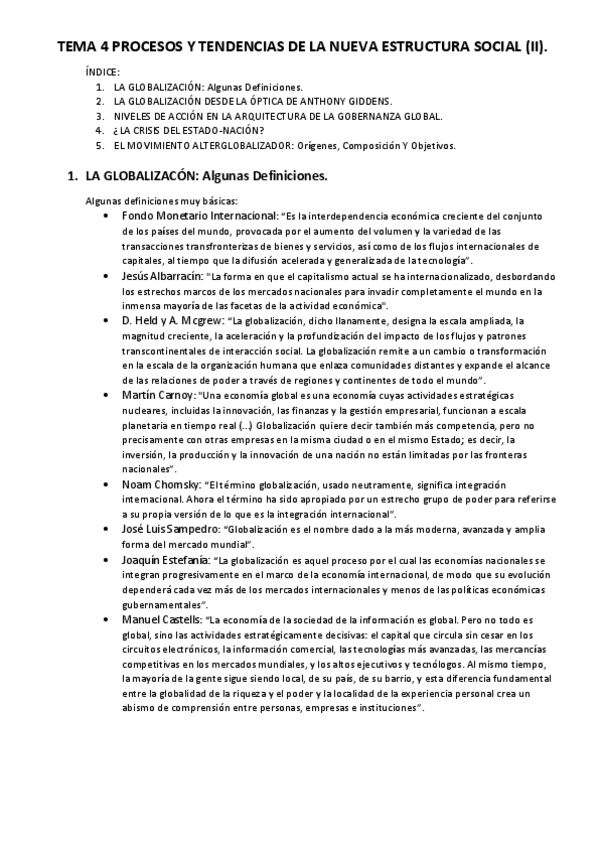 TEMA 4 PROCESOS Y TENDENCIAS DE LA NUEVA ESTRUCTURA SOCIAL (II).

ÍNDICE:
1. LA GLOBALIZACIÓN: Algunas Definiciones.
2. LA GLOBALIZACIÓN DESDE LA ÓPTICA DE ANTHONY GIDDENS.
3. NIVELES DE ACCIÓN EN LA ARQUITECTURA DE LA GOBERNANZA GLOBAL.
4. ¿LA CRISIS DEL ESTADO-NACIÓN?
5. EL MOVIMIENTO ALTERGLOBALIZADOR: Orígenes, Composición Y Objetivos.

1. LA GLOBALIZACÓN: Algunas Definiciones.

Algunas definiciones muy básicas:
• Fondo Monetario Internacional: "Es la interdependencia económica creciente del conjunto de los países del mundo, provocada por el aumento del volumen y la variedad de las transacciones transfronterizas de bienes y servicios, así como de los flujos internacionales de capitales, al tiempo que la difusión acelerada y generalizada de la tecnología".
• Jesús Albarracín: "La forma en que el capitalismo actual se ha internacionalizado, desbordando los estrechos marcos de los mercados nacionales para invadir completamente el mundo en la inmensa mayoría de las facetas de la actividad económica".
• D. Held y A. Mcgrew: "La globalización, dicho llanamente, designa la escala ampliada, la magnitud creciente, la aceleración y la profundización del impacto de los flujos y patrones transcontinentales de interacción social. La globalización remite a un cambio o transformación en la escala de la organización humana que enlaza comunidades distantes y expande el alcance de las relaciones de poder a través de regiones y continentes de todo el mundo".
• Martín Carnoy: "Una economía global es una economía cuyas actividades estratégicas nucleares, incluidas la innovación, las finanzas y la gestión empresarial, funcionan a escala planetaria en tiempo real (...) Globalización quiere decir también más competencia, pero no precisamente con otras empresas en la misma ciudad o en el mismo Estado; es decir, la inversión, la producción y la innovación de una nación no están limitadas por las fronteras nacionales".
• Noam Chomsky: "El término globalización, usado neutramente, significa integración internacional. Ahora el término ha sido apropiado por un estrecho grupo de poder para referirse a su propia versión de lo que es la integración internacional".
• José Luis Sampedro: "Globalización es el nombre dado a la más moderna, avanzada y amplia forma del mercado mundial".
• Joaquín Estefanía: "La globalización es aquel proceso por el cual las economías nacionales se integran progresivamente en el marco de la economía internacional, de modo que su evolución dependerá cada vez más de los mercados internacionales y menos de las políticas económicas gubernamentales".
• Manuel Castells: "La economía de la sociedad de la información es global. Pero no todo es global, sino las actividades estratégicamente decisivas: el capital que circula sin cesar en los circuitos electrónicos, la información comercial, las tecnologías más avanzadas, las mercancías competitivas en los mercados mundiales, y los altos ejecutivos y tecnólogos. Al mismo tiempo, la mayoría de la gente sigue siendo local, de su país, de su barrio, y esta diferencia fundamental entre la globalidad de la riqueza y el poder y la localidad de la experiencia personal crea un abismo de comprensión entre personas, empresas e instituciones".